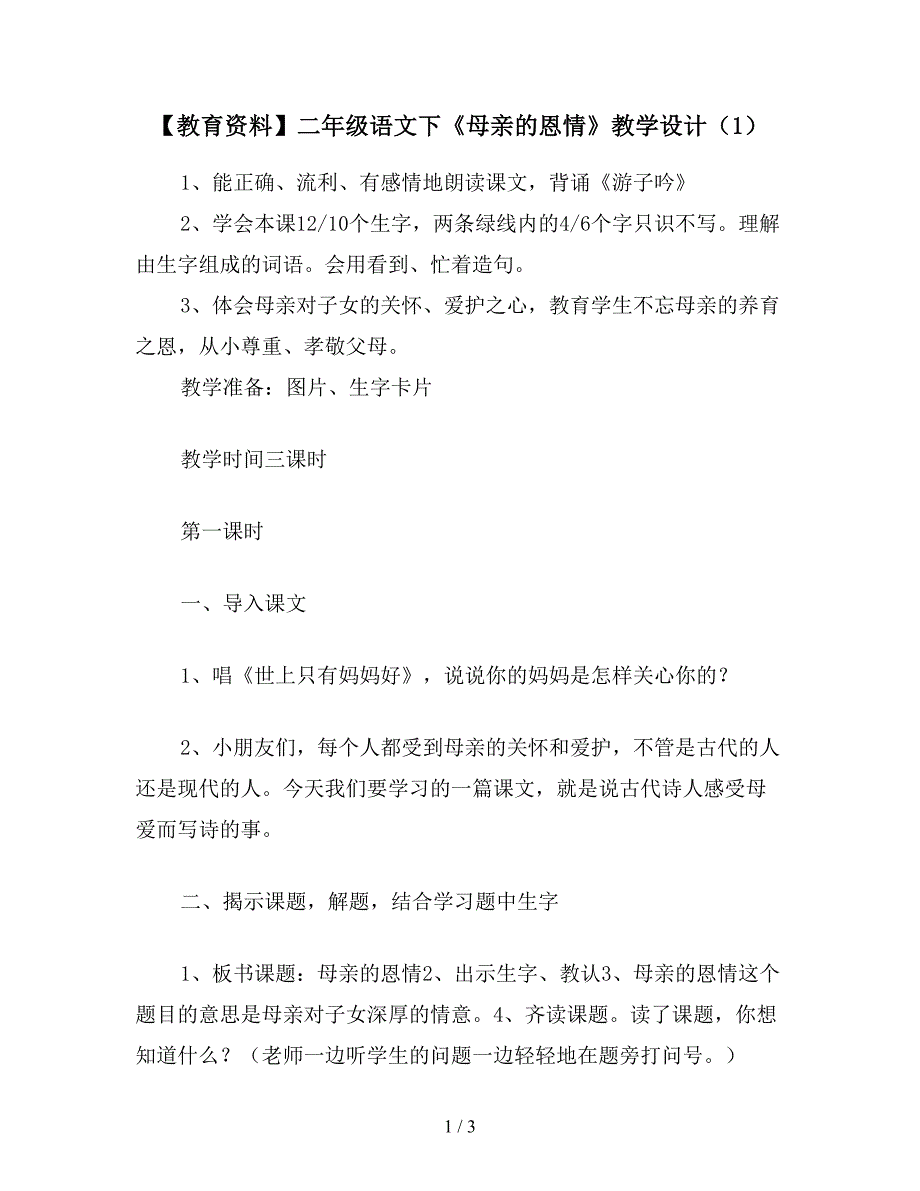 【教育资料】二年级语文下《母亲的恩情》教学设计（1）

1、能正确、流利、有感情地朗读课文，背诵《游子吟》

2、学会本课12/10个生字，两条绿线内的4/6个字只识不写。理解由生字组成的词语。会用看到、忙着造句。

3、体会母亲对子女的关怀、爱护之心，教育学生不忘母亲的养育之恩，从小尊重、孝敬父母。

教学准备：图片、生字卡片

教学时间三课时

第一课时

一、导入课文

1、唱《世上只有妈妈好》，说说你的妈妈是怎样关心你的？

2、小朋友们，每个人都受到母亲的关怀和爱护，不管是古代的人还是现代的人。今天我们要学习的一篇课文，就是说古代诗人感受母爱而写诗的事。

二、揭示课题，解题，结合学习题中生字

1、板书课题：母亲的恩情2、出示生字、教认3、母亲的恩情这个题目的意思是母亲对子女深厚的情意。4、齐读课题。读了课题，你想知道什么？（老师一边听学生的问题一边轻轻地在题旁打问号。）

1 / 3